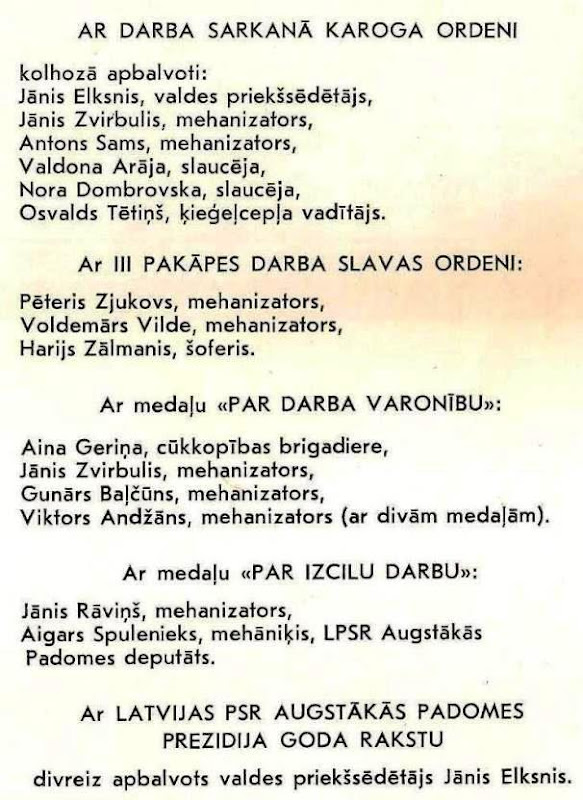 AR DARBA SARKANĀ KAROGA ORDENI

kolhozā apbalvoti:
Jānis Elksnis, valdes priekšsēdētājs,
Jānis Zvirbulis, mehanizators,
Antons Sams, mehanizators,
Valdona Arāja, slaucēja,
Nora Dombrovska, slaucēja,
Osvalds Tētiņš, ķieģeļcepļa vadītājs.

Ar III PAKĀPES DARBA SLAVAS ORDENI:

Pēteris Zjukovs, mehanizators,
Voldemārs Vilde, mehanizators,
Harijs Zālmanis, šoferis.

Ar medaļu «PAR DARBA VARONĪBU»:

Aina Geriņa, cūkkopības brigadiere,
Jānis Zvirbulis, mehanizators,
Gunārs Baļčūns, mehanizators,
Viktors Andžāns, mehanizators (ar divām medaļām).

Ar medaļu «PAR IZCILU DARBU»:

Jānis Rāviņš, mehanizators,
Aigars Spulenieks, mehāniķis, LPSR Augstākās Padomes deputāts.

Ar LATVIJAS PSR AUGSTĀKĀS PADOMES PREZIDIJA GODA RAKSTU

divreiz apbalvots valdes priekšsēdētājs Jānis Elksnis.